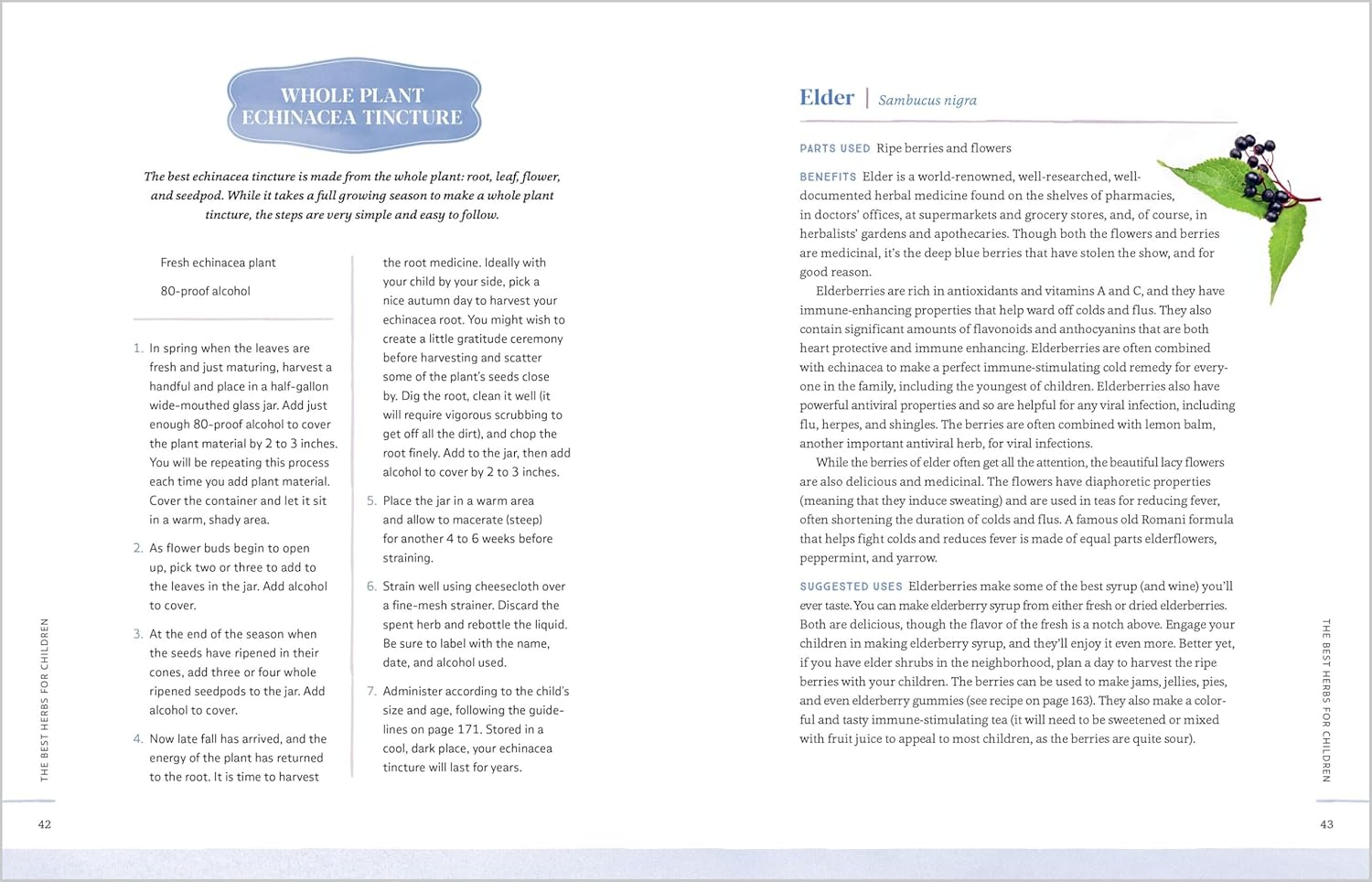 WHOLE PLANT ECHINACEA TINCTURE

The best echinacea tincture is made from the whole plant: root, leaf, flower, and seedpod. While it takes a full growing season to make a whole plant tincture, the steps are very simple and easy to follow.

Fresh echinacea plant

80-proof alcohol

1. In spring when the leaves are fresh and just maturing, harvest a handful and place in a half-gallon wide-mouthed glass jar. Add just enough 80-proof alcohol to cover the plant material by 2 to 3 inches. You will be repeating this process each time you add plant material. Cover the container and let it sit in a warm, shady area.

2. As flower buds begin to open up, pick two or three to add to the leaves in the jar. Add alcohol to cover.

3. At the end of the season when the seeds have ripened in their cones, add three or four whole ripened seedpods to the jar. Add alcohol to cover.

4. Now late fall has arrived, and the energy of the plant has returned to the root. It is time to harvest the root medicine. Ideally with your child by your side, pick a nice autumn day to harvest your echinacea root. You might wish to create a little gratitude ceremony before harvesting and scatter some of the plant's seeds close by. Dig the root, clean it well (it will require vigorous scrubbing to get off all the dirt), and chop the root finely. Add to the jar, then add alcohol to cover by 2 to 3 inches.

5. Place the jar in a warm area and allow to macerate (steep) for another 4 to 6 weeks before straining.

6. Strain well using cheesecloth over a fine-mesh strainer. Discard the spent herb and rebottle the liquid. Be sure to label with the name, date, and alcohol used.

7. Administer according to the child's size and age, following the guidelines on page 171. Stored in a cool, dark place, your echinacea tincture will last for years.

THE BEST HERBS FOR CHILDREN

42

Elder | Sambucus nigra

PARTS USED Ripe berries and flowers

BENEFITS Elder is a world-renowned, well-researched, well-documented herbal medicine found on the shelves of pharmacies, in doctors' offices, at supermarkets and grocery stores, and, of course, in herbalists' gardens and apothecaries. Though both the flowers and berries are medicinal, it's the deep blue berries that have stolen the show, and for good reason.

Elderberries are rich in antioxidants and vitamins A and C, and they have immune-enhancing properties that help ward off colds and flus. They also contain significant amounts of flavonoids and anthocyanins that are both heart protective and immune enhancing. Elderberries are often combined with echinacea to make a perfect immune-stimulating cold remedy for everyone in the family, including the youngest of children. Elderberries also have powerful antiviral properties and so are helpful for any viral infection, including flu, herpes, and shingles. The berries are often combined with lemon balm, another important antiviral herb, for viral infections.

While the berries of elder often get all the attention, the beautiful lacy flowers are also delicious and medicinal. The flowers have diaphoretic properties (meaning that they induce sweating) and are used in teas for reducing fever, often shortening the duration of colds and flus. A famous old Romani formula that helps fight colds and reduces fever is made of equal parts elderflowers, peppermint, and yarrow.

SUGGESTED USES Elderberries make some of the best syrup (and wine) you'll ever taste. You can make elderberry syrup from either fresh or dried elderberries. Both are delicious, though the flavor of the fresh is a notch above. Engage your children in making elderberry syrup, and they'll enjoy it even more. Better yet, if you have elder shrubs in the neighborhood, plan a day to harvest the ripe berries with your children. The berries can be used to make jams, jellies, pies, and even elderberry gummies (see recipe on page 163). They also make a colorful and tasty immune-stimulating tea (it will need to be sweetened or mixed with fruit juice to appeal to most children, as the berries are quite sour).

THE BEST HERBS FOR CHILDREN

43